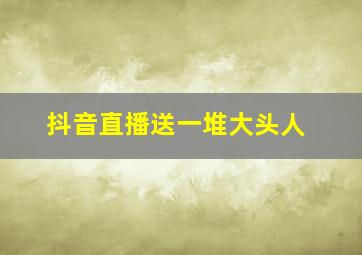 抖音直播送一堆大头人